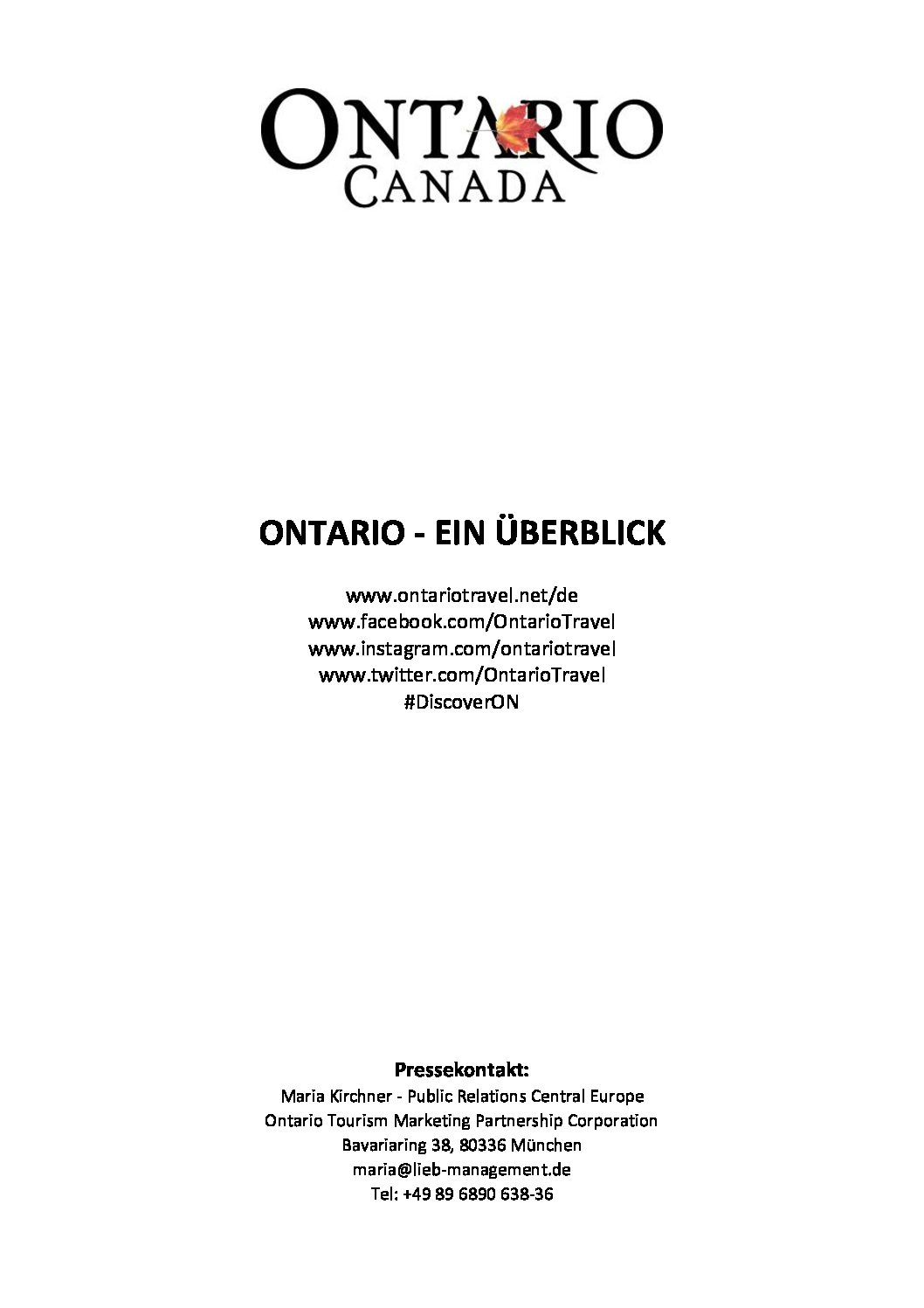 ONTARIO
CANADA

ONTARIO - EIN ÜBERBLICK

www.ontariotravel.net/de
www.facebook.com/OntarioTravel
www.instagram.com/ontariotravel
www.twitter.com/OntarioTravel
#DiscoverON

Pressekontakt:
Maria Kirchner - Public Relations Central Europe
Ontario Tourism Marketing Partnership Corporation
Bavariaring 38, 80336 München
maria@lieb-management.de
Tel: +49 89 6890 638-36